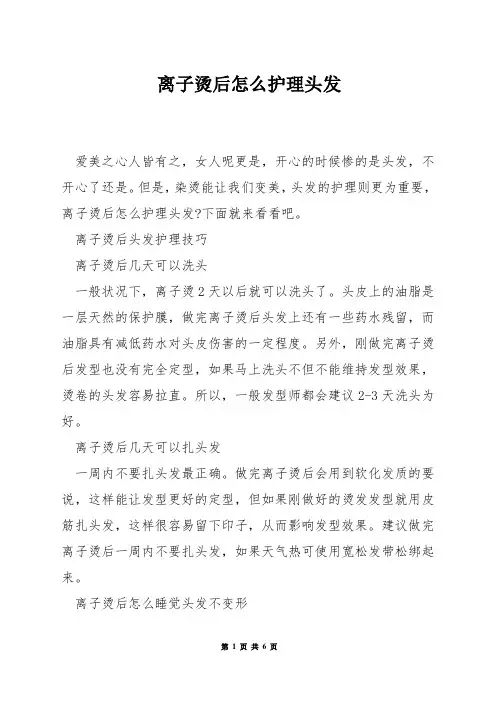 离子烫后怎么护理头发

爱美之心人皆有之，女人呢更是，开心的时候惨的是头发，不开心了还是。但是，染烫能让我们变美，头发的护理则更为重要，离子烫后怎么护理头发?下面就来看看吧。

离子烫后头发护理技巧

离子烫后几天可以洗头

一般状况下，离子烫2天以后就可以洗头了。头皮上的油脂是一层天然的保护膜，做完离子烫后头发上还有一些药水残留，而油脂具有减低药水对头皮伤害的一定程度。另外，刚做完离子烫后发型也没有完全定型，如果马上洗头不但不能维持发型效果，烫卷的头发容易拉直。所以，一般发型师都会建议2-3天洗头为好。

离子烫后几天可以扎头发

一周内不要扎头发最正确。做完离子烫后会用到软化发质的要说，这样能让发型更好的定型，但如果刚做好的烫发发型就用皮筋扎头发，这样很容易留下印子，从而影响发型效果。建议做完离子烫后一周内不要扎头发，如果天气热可使用宽松发带松绑起来。

离子烫后怎么睡觉头发不变形

第 1 页 共 6 页